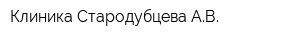 Клиника Стародубцева А.В.